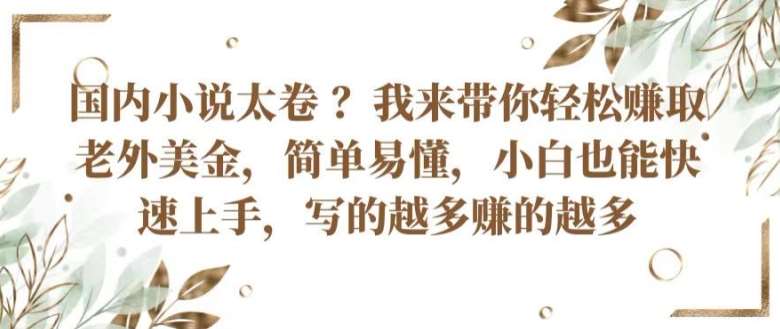 国内小说太卷？我来带你轻松赚取老外美金，简单易懂，小白也能快速上手，写的越多赚的越多